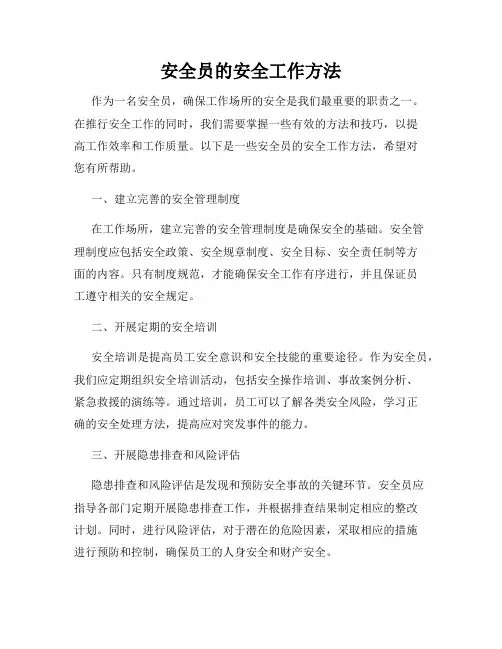 安全员的安全工作方法

作为一名安全员，确保工作场所的安全是我们最重要的职责之一。在推行安全工作的同时，我们需要掌握一些有效的方法和技巧，以提高工作效率和工作质量。以下是一些安全员的安全工作方法，希望对您有所帮助。

一、建立完善的安全管理制度

在工作场所，建立完善的安全管理制度是确保安全的基础。安全管理制度应包括安全政策、安全规章制度、安全目标、安全责任制等方面的内容。只有制度规范，才能确保安全工作有序进行，并且保证员工遵守相关的安全规定。

二、开展定期的安全培训

安全培训是提高员工安全意识和安全技能的重要途径。作为安全员，我们应定期组织安全培训活动，包括安全操作培训、事故案例分析、紧急救援的演练等。通过培训，员工可以了解各类安全风险，学习正确的安全处理方法，提高应对突发事件的能力。

三、开展隐患排查和风险评估

隐患排查和风险评估是发现和预防安全事故的关键环节。安全员应指导各部门定期开展隐患排查工作，并根据排查结果制定相应的整改计划。同时，进行风险评估，对于潜在的危险因素，采取相应的措施进行预防和控制，确保员工的人身安全和财产安全。